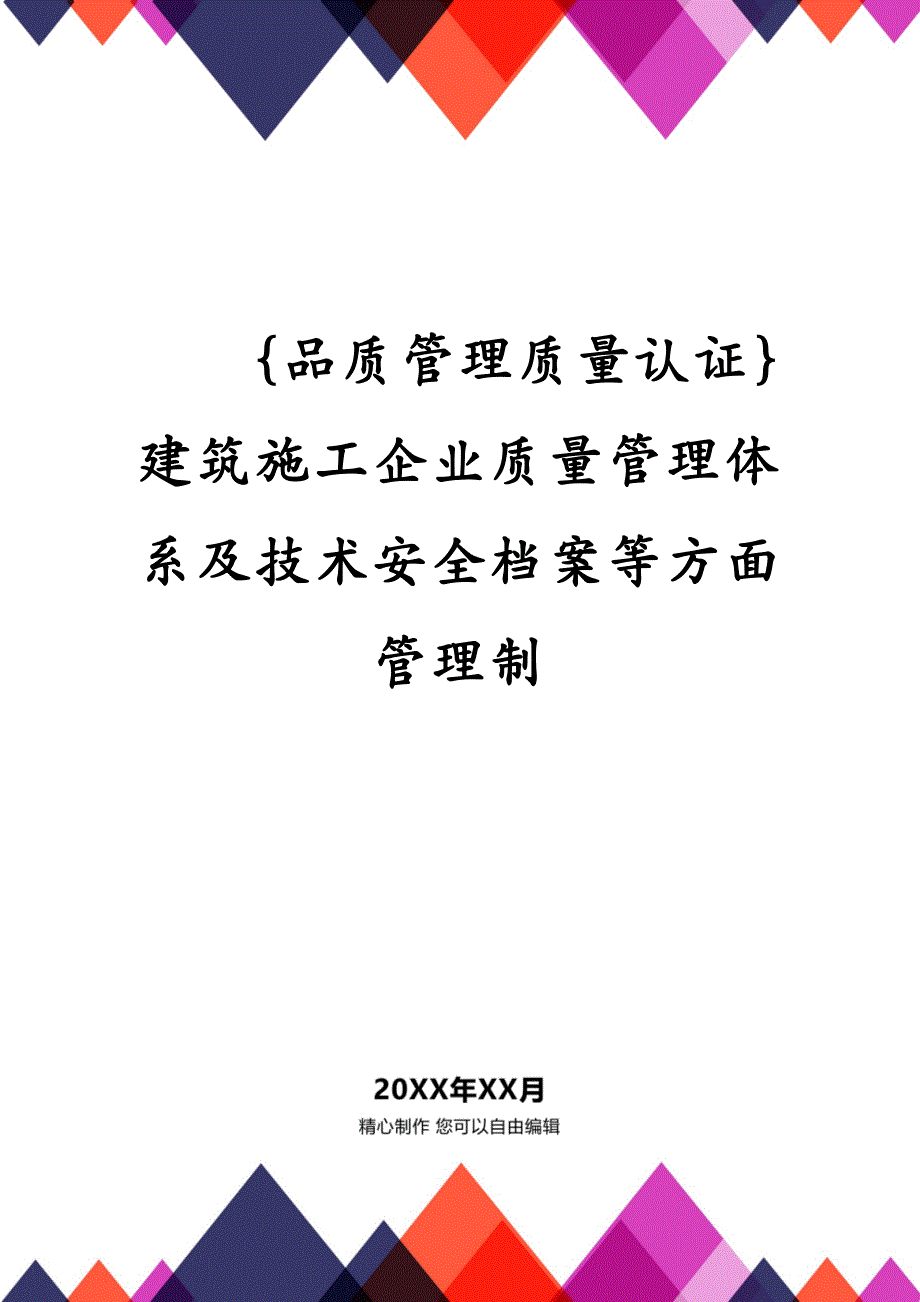 {品质管理质量认证}建筑施工企业质量管理体系及技术安全档案等方面管理制

20XX年XX月

精心制作 您可以自由编辑